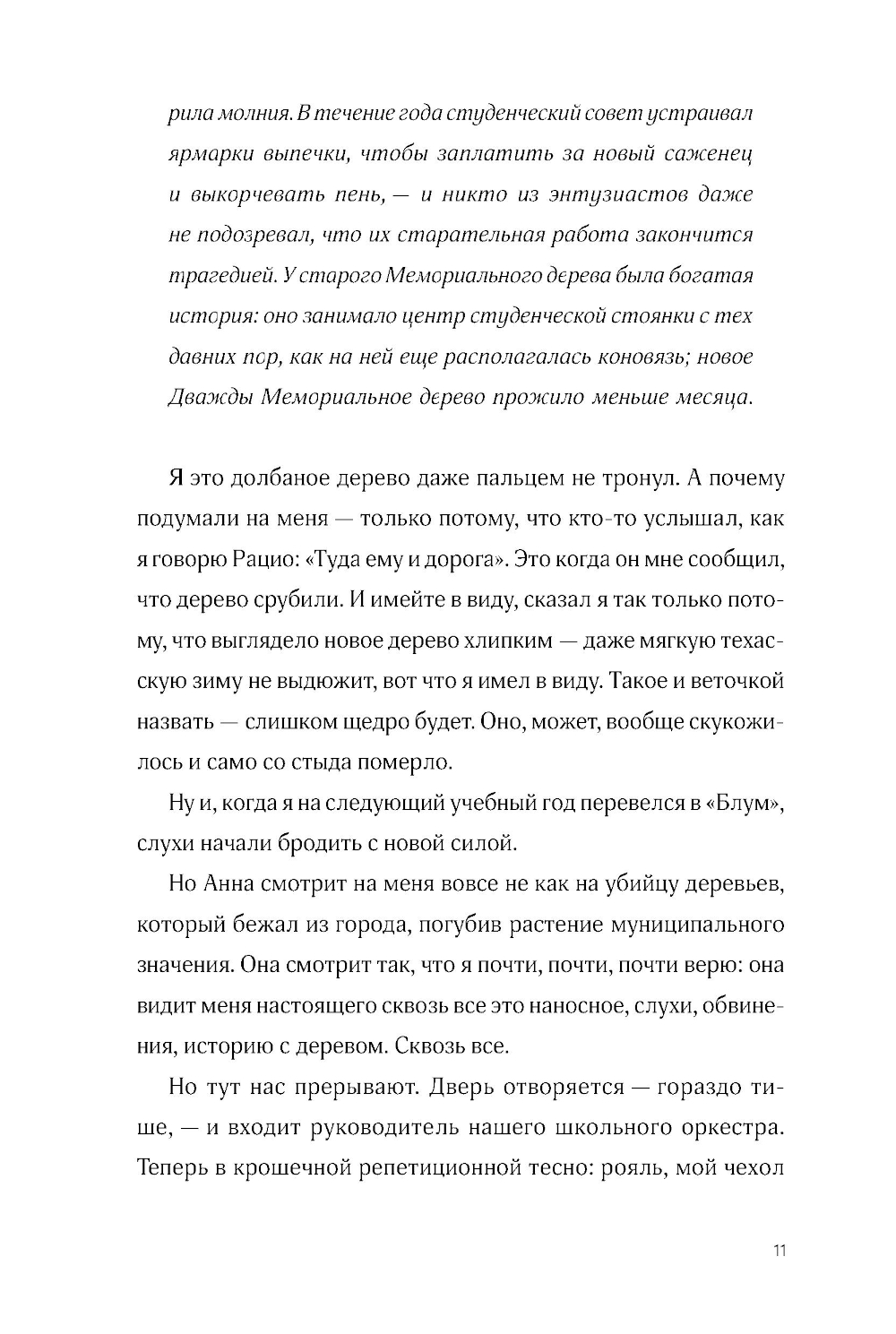 рила молния. В течение года студенческий совет устраивал ярмарки выпечки, чтобы заплатить за новый саженец и выкорчевать пень, — и никто из энтузиастов даже не подозревал, что их старательная работа закончится трагедией. У старого Мемориального дерева была богатая история: оно занимало центр студенческой стоянки с тех давних пор, как на ней еще располагалась коновязь; новое Дважды Мемориальное дерево прожило меньше месяца.

Я это долбаное дерево даже пальцем не тронул. А почему подумали на меня — только потому, что кто-то услышал, как я говорю Рацио: «Туда ему и дорога». Это когда он мне сообщил, что дерево срубили. И имейте в виду, сказал я так только потому, что выглядело новое дерево хлипким — даже мягкую техасскую зиму не выдюжит, вот что я имел в виду. Такое и веточкой назвать — слишком щедро будет. Оно, может, вообще скукожилось и само со стыда померло.

Ну и, когда я на следующий учебный год перевелся в «Блум», слухи начали бродить с новой силой.

Но Анна смотрит на меня вовсе не как на убийцу деревьев, который бежал из города, погубив растение муниципального значения. Она смотрит так, что я почти, почти, почти верю: она видит меня настоящего сквозь все это наносное, слухи, обвинения, историю с деревом. Сквозь все.

Но тут нас прерывают. Дверь отворяется — гораздо тише, — и входит руководитель нашего школьного оркестра. Теперь в крошечной репетиционной тесно: рояль, мой чехол

11